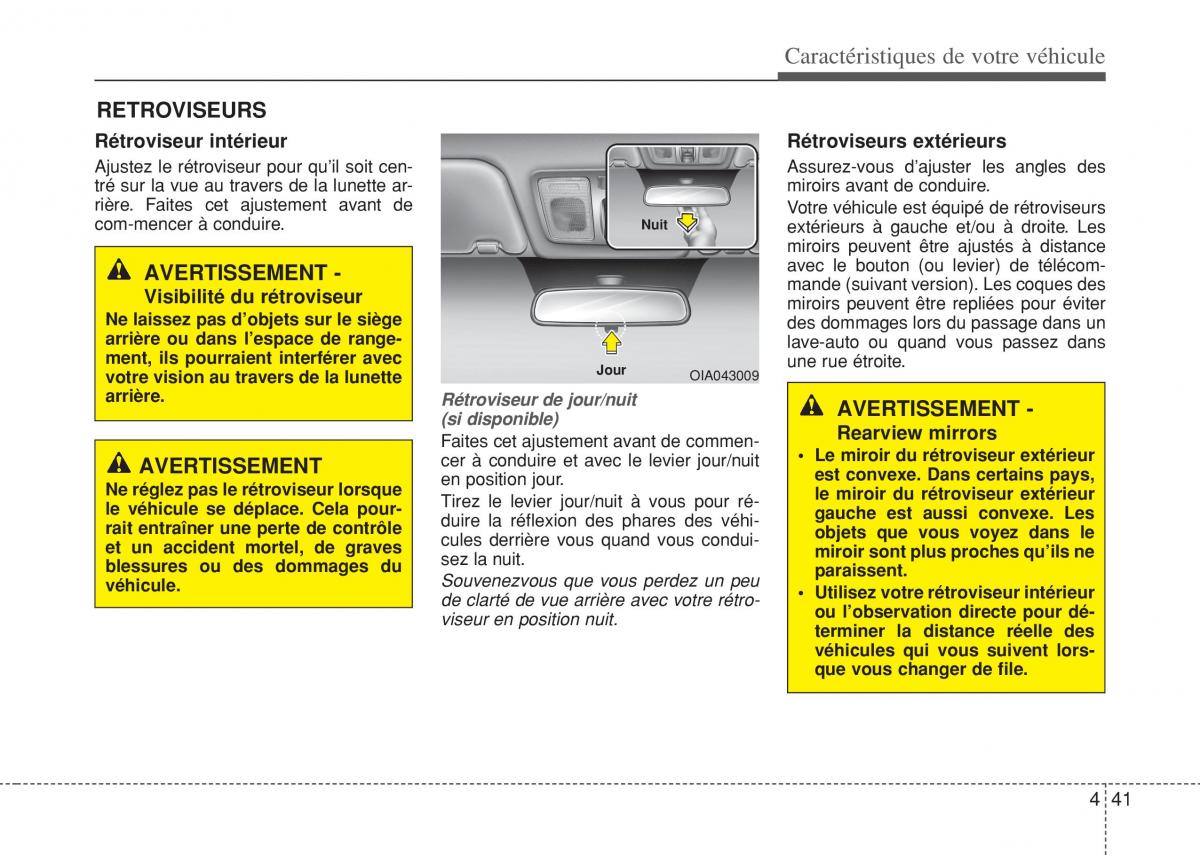 Caractéristiques de votre véhicule

RETROVISEURS

Rétroviseur intérieur

Ajustez le rétroviseur pour qu'il soit centré sur la vue au travers de la lunette arrière. Faites cet ajustement avant de com-mencer à conduire.

AVERTISSEMENT - Visibilité du rétroviseur

Ne laissez pas d'objets sur le siège arrière ou dans l'espace de rangement, ils pourraient interférer avec votre vision au travers de la lunette arrière.

AVERTISSEMENT

Ne réglez pas le rétroviseur lorsque le véhicule se déplace. Cela pourrait entraîner une perte de contrôle et un accident mortel, de graves blessures ou des dommages du véhicule.

Nuit

Jour

OIA043009

Rétroviseur de jour/nuit (si disponible)

Faites cet ajustement avant de commencer à conduire et avec le levier jour/nuit en position jour.

Tirez le levier jour/nuit à vous pour réduire la réflexion des phares des véhicules derrière vous quand vous conduisez la nuit.

Souvenezvous que vous perdez un peu de clarté de vue arrière avec votre rétroviseur en position nuit.

Rétroviseurs extérieurs

Assurez-vous d'ajuster les angles des miroirs avant de conduire.

Votre véhicule est équipé de rétroviseurs extérieurs à gauche et/ou à droite. Les miroirs peuvent être ajustés à distance avec le bouton (ou levier) de télécommande (suivant version). Les coques des miroirs peuvent être repliées pour éviter des dommages lors du passage dans un lave-auto ou quand vous passez dans une rue étroite.

AVERTISSEMENT - Rearview mirrors

• Le miroir du rétroviseur extérieur est convexe. Dans certains pays, le miroir du rétroviseur extérieur gauche est aussi convexe. Les objets que vous voyez dans le miroir sont plus proches qu'ils ne paraissent.
• Utilisez votre rétroviseur intérieur ou l'observation directe pour déterminer la distance réelle des véhicules qui vous suivent lorsque vous changer de file.

4 41